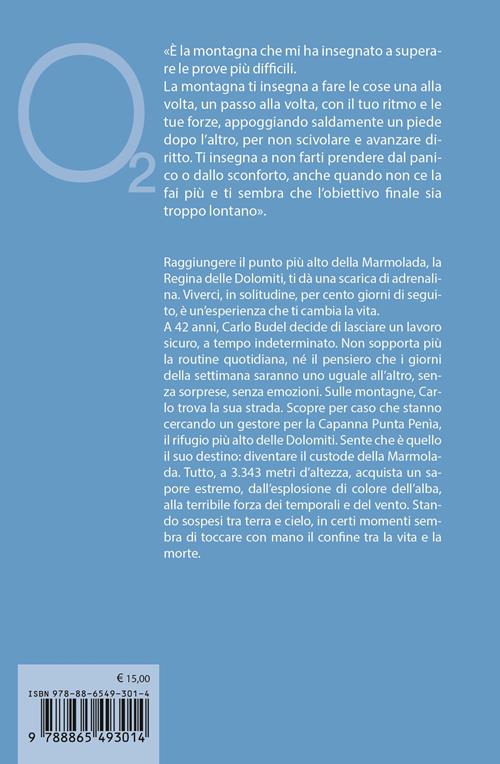 $O_2$

«È la montagna che mi ha insegnato a superare le prove più difficili.
La montagna ti insegna a fare le cose una alla volta, un passo alla volta, con il tuo ritmo e le tue forze, appoggiando saldamente un piede dopo l'altro, per non scivolare e avanzare diritto. Ti insegna a non farti prendere dal panico o dallo sconforto, anche quando non ce la fai più e ti sembra che l'obiettivo finale sia troppo lontano».

Raggiungere il punto più alto della Marmolada, la Regina delle Dolomiti, ti dà una scarica di adrenalina. Viverci, in solitudine, per cento giorni di seguito, è un'esperienza che ti cambia la vita.
A 42 anni, Carlo Budel decide di lasciare un lavoro sicuro, a tempo indeterminato. Non sopporta più la routine quotidiana, né il pensiero che i giorni della settimana saranno uno uguale all'altro, senza sorprese, senza emozioni. Sulle montagne, Carlo trova la sua strada. Scopre per caso che stanno cercando un gestore per la Capanna Punta Penìa, il rifugio più alto delle Dolomiti. Sente che è quello il suo destino: diventare il custode della Marmolada. Tutto, a 3.343 metri d'altezza, acquista un sapore estremo, dall'esplosione di colore dell'alba, alla terribile forza dei temporali e del vento. Stando sospesi tra terra e cielo, in certi momenti sembra di toccare con mano il confine tra la vita e la morte.

€ 15,00

ISBN 978-88-6549-301-4

9 788865 493014